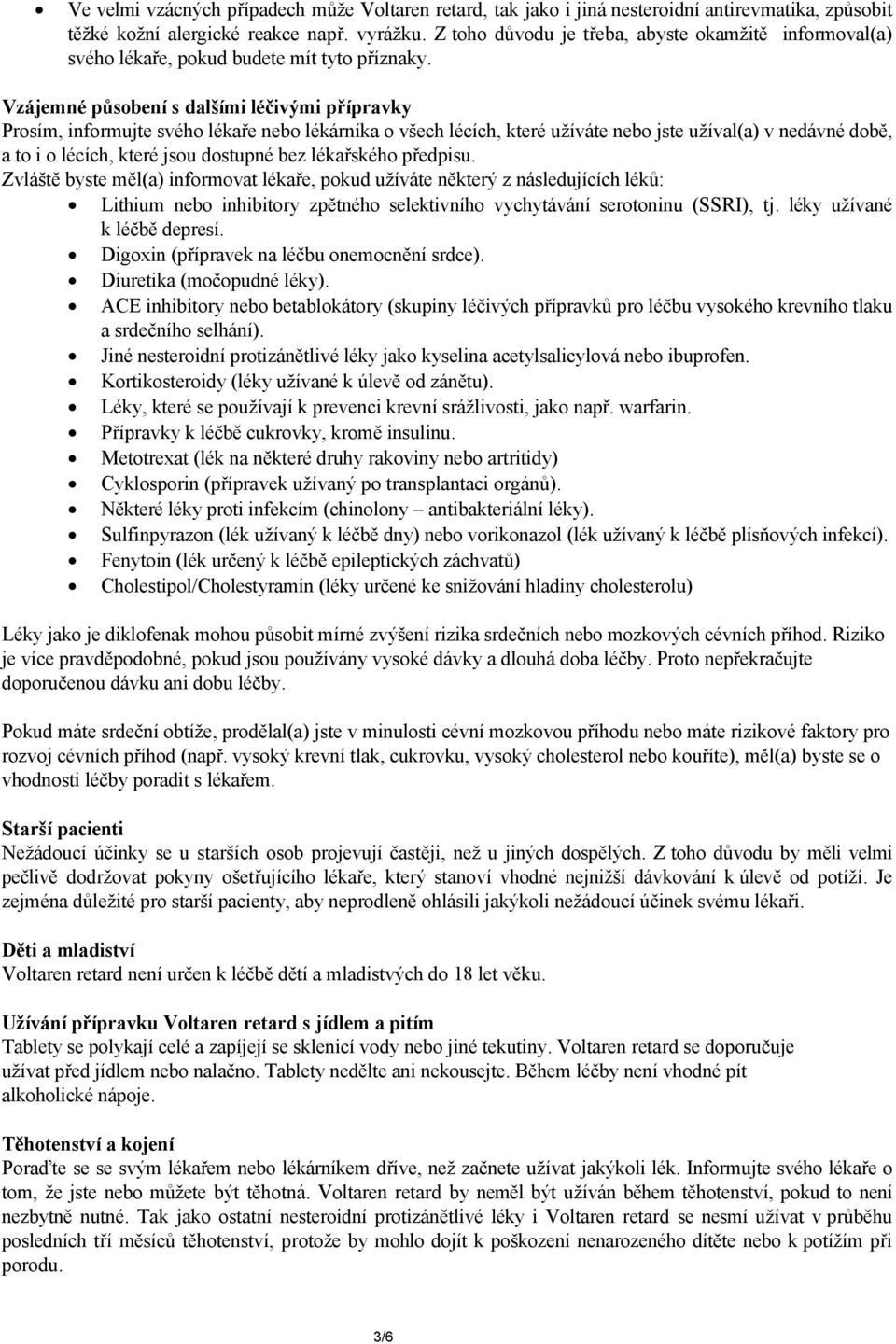 • Ve velmi vzácných případech může Voltaren retard, tak jako i jiná nesteroidní antirevmatika, způsobit těžké kožní alergické reakce např. vyrážku. Z toho důvodu je třeba, abyste okamžitě informoval(a) svého lékaře, pokud budete mít tyto příznaky.

Vzájemné působení s dalšími léčivými přípravky
Prosím, informujte svého lékaře nebo lékárníka o všech lécích, které užíváte nebo jste užíval(a) v nedávné době, a to i o lécích, které jsou dostupné bez lékařského předpisu.
Zvláště byste měl(a) informovat lékaře, pokud užíváte některý z následujících léků:
• Lithium nebo inhibitory zpětného selektivního vychytávání serotoninu (SSRI), tj. léky užívané k léčbě depresí.
• Digoxin (přípravek na léčbu onemocnění srdce).
• Diuretika (močopudné léky).
• ACE inhibitory nebo betablokátory (skupiny léčivých přípravků pro léčbu vysokého krevního tlaku a srdečního selhání).
• Jiné nesteroidní protizánětlivé léky jako kyselina acetylsalicylová nebo ibuprofen.
• Kortikosteroidy (léky užívané k úlevě od zánětu).
• Léky, které se používají k prevenci krevní srážlivosti, jako např. warfarin.
• Přípravky k léčbě cukrovky, kromě insulinu.
• Metotrexat (lék na některé druhy rakoviny nebo artritidy)
• Cyklosporin (přípravek užívaný po transplantaci orgánů).
• Některé léky proti infekcím (chinolony – antibakteriální léky).
• Sulfinpyrazon (lék užívaný k léčbě dny) nebo vorikonazol (lék užívaný k léčbě plísňových infekcí).
• Fenytoin (lék určený k léčbě epileptických záchvatů)
• Cholestipol/Cholestyramin (léky určené ke snižování hladiny cholesterolu)

Léky jako je diklofenak mohou působit mírné zvýšení rizika srdečních nebo mozkových cévních příhod. Riziko je více pravděpodobné, pokud jsou používány vysoké dávky a dlouhá doba léčby. Proto nepřekračujte doporučenou dávku ani dobu léčby.

Pokud máte srdeční obtíže, prodělal(a) jste v minulosti cévní mozkovou příhodu nebo máte rizikové faktory pro rozvoj cévních příhod (např. vysoký krevní tlak, cukrovku, vysoký cholesterol nebo kouříte), měl(a) byste se o vhodnosti léčby poradit s lékařem.

Starší pacienti
Nežádoucí účinky se u starších osob projevují častěji, než u jiných dospělých. Z toho důvodu by měli velmi pečlivě dodržovat pokyny ošetřujícího lékaře, který stanoví vhodné nejnižší dávkování k úlevě od potíží. Je zejména důležité pro starší pacienty, aby neprodleně ohlásili jakýkoli nežádoucí účinek svému lékaři.

Děti a mladiství
Voltaren retard není určen k léčbě dětí a mladistvých do 18 let věku.

Užívání přípravku Voltaren retard s jídlem a pitím
Tablety se polykají celé a zapíjejí se sklenicí vody nebo jiné tekutiny. Voltaren retard se doporučuje užívat před jídlem nebo nalačno. Tablety nedělte ani nekousejte. Během léčby není vhodné pít alkoholické nápoje.

Těhotenství a kojení
Poraďte se se svým lékařem nebo lékárníkem dříve, než začnete užívat jakýkoli lék. Informujte svého lékaře o tom, že jste nebo můžete být těhotná. Voltaren retard by neměl být užíván během těhotenství, pokud to není nezbytně nutné. Tak jako ostatní nesteroidní protizánětlivé léky i Voltaren retard se nesmí užívat v průběhu posledních tří měsíců těhotenství, protože by mohlo dojít k poškození nenarozeného dítěte nebo k potížím při porodu.

3/6